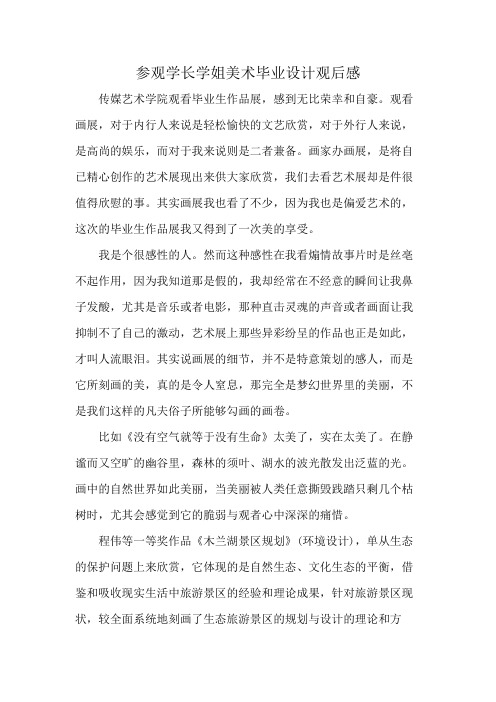 参观学长学姐美术毕业设计观后感

传媒艺术学院观看毕业生作品展，感到无比荣幸和自豪。观看画展，对于内行人来说是轻松愉快的文艺欣赏，对于外行人来说，是高尚的娱乐，而对于我来说则是二者兼备。画家办画展，是将自己精心创作的艺术展现出来供大家欣赏，我们去看艺术展却是件很值得欣慰的事。其实画展我也看了不少，因为我也是偏爱艺术的，这次的毕业生作品展我又得到了一次美的享受。

我是个很感性的人。然而这种感性在我看煽情故事片时是丝毫不起作用，因为我知道那是假的，我却经常在不经意的瞬间让我鼻子发酸，尤其是音乐或者电影，那种直击灵魂的声音或者画面让我抑制不了自己的激动，艺术展上那些异彩纷呈的作品也正是如此，才叫人流眼泪。其实说画展的细节，并不是特意策划的感人，而是它所刻画的美，真的是令人窒息，那完全是梦幻世界里的美丽，不是我们这样的凡夫俗子所能够勾画的画卷。

比如《没有空气就等于没有生命》太美了，实在太美了。在静谧而又空旷的幽谷里，森林的须叶、湖水的波光散发出泛蓝的光。画中的自然世界如此美丽，当美丽被人类任意撕毁践踏只剩几个枯树时，尤其会感觉到它的脆弱与观者心中深深的痛惜。

程伟等一等奖作品《木兰湖景区规划》(环境设计)，单从生态的保护问题上来欣赏，它体现的是自然生态、文化生态的平衡，借鉴和吸收现实生活中旅游景区的经验和理论成果，针对旅游景区现状，较全面系统地刻画了生态旅游景区的规划与设计的理论和方